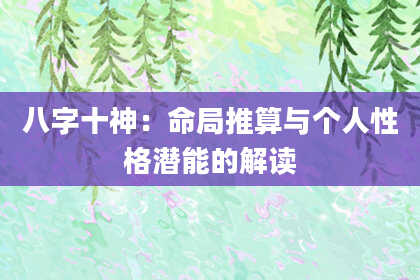 八字十神：命局推算与个人性格潜能的解读